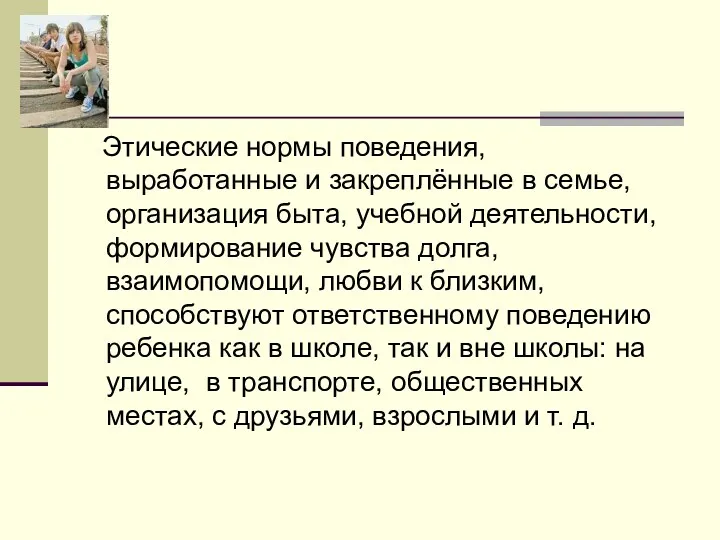 Этические нормы поведения, выработанные и закреплённые в семье, организация быта, учебной деятельности, формирование чувства долга, взаимопомощи, любви к близким, способствуют ответственному поведению ребенка как в школе, так и вне школы: на улице,  в транспорте, общественных местах, с друзьями, взрослыми и т. д.